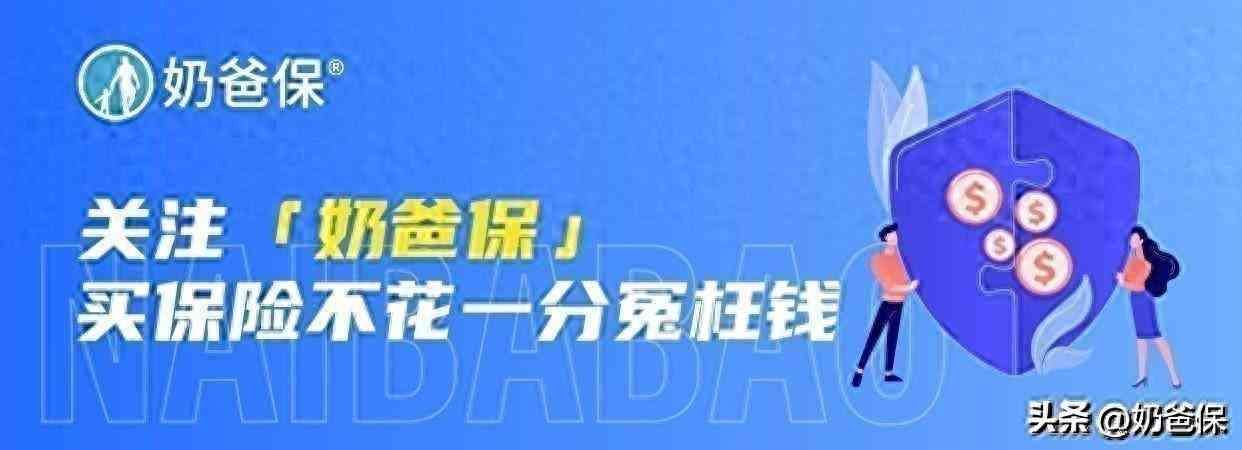 奶爸保®

关注「奶爸保」
买保险不花一分冤枉钱

NAIBABAO

$ $ $ $

头条 @奶爸保